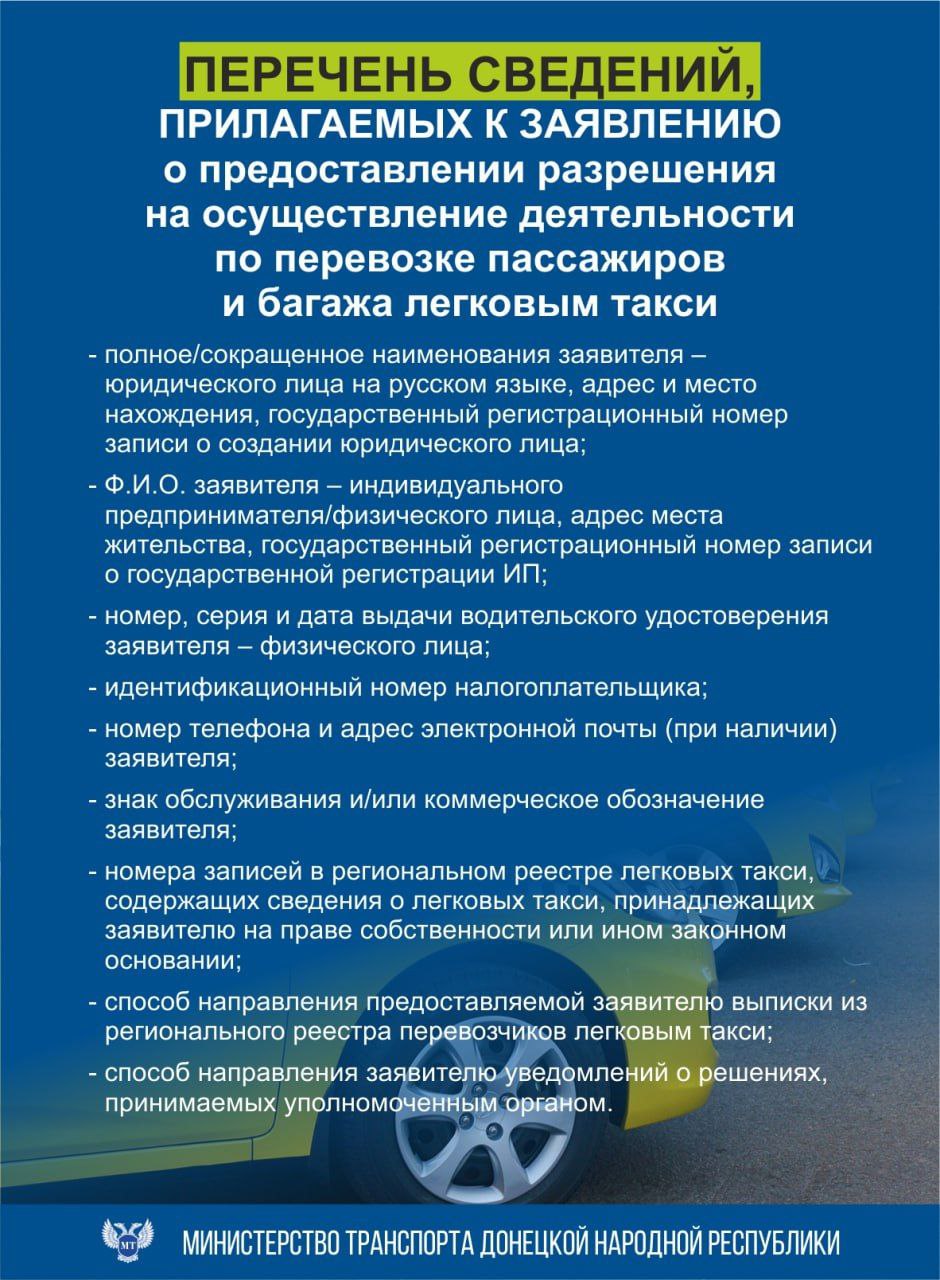 ПЕРЕЧЕНЬ СВЕДЕНИЙ,
ПРИЛАГАЕМЫХ К ЗАЯВЛЕНИЮ
о предоставлении разрешения на осуществление деятельности по перевозке пассажиров и багажа легковым такси

- полное/сокращенное наименования заявителя – юридического лица на русском языке, адрес и место нахождения, государственный регистрационный номер записи о создании юридического лица;

- Ф.И.О. заявителя – индивидуального предпринимателя/физического лица, адрес места жительства, государственный регистрационный номер записи о государственной регистрации ИП;

- номер, серия и дата выдачи водительского удостоверения заявителя – физического лица;

- идентификационный номер налогоплательщика;

- номер телефона и адрес электронной почты (при наличии) заявителя;

- знак обслуживания и/или коммерческое обозначение заявителя;

- номера записей в региональном реестре легковых такси, содержащих сведения о легковых такси, принадлежащих заявителю на праве собственности или ином законном основании;

- способ направления предоставляемой заявителю выписки из регионального реестра перевозчиков легковым такси;

- способ направления заявителю уведомлений о решениях, принимаемых уполномоченным органом.

МТ

МИНИСТЕРСТВО ТРАНСПОРТА ДОНЕЦКОЙ НАРОДНОЙ РЕСПУБЛИКИ